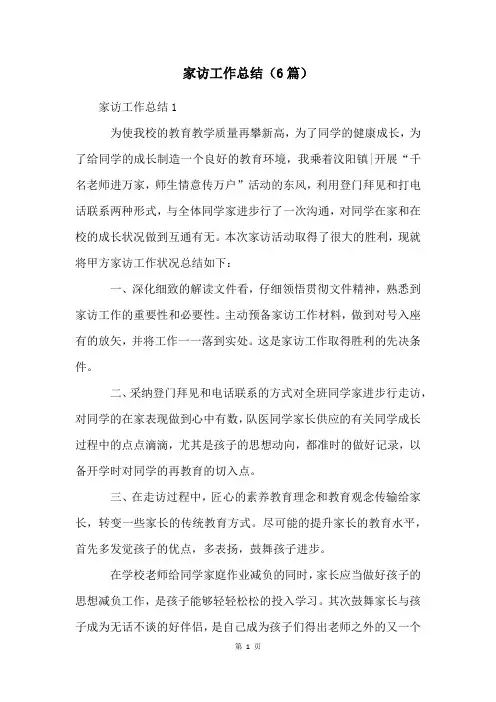 家访工作总结（6篇）

家访工作总结1

为使我校的教育教学质量再攀新高，为了同学的健康成长，为了给同学的成长制造一个良好的教育环境，我乘着汶阳镇|开展“千名老师进万家，师生情意传万户”活动的东风，利用登门拜见和打电话联系两种形式，与全体同学家进步行了一次沟通，对同学在家和在校的成长状况做到互通有无。本次家访活动取得了很大的胜利，现就将甲方家访工作状况总结如下：

一、深化细致的解读文件看，仔细领悟贯彻文件精神，熟悉到家访工作的重要性和必要性。主动预备家访工作材料，做到对号入座有的放矢，并将工作一一落到实处。这是家访工作取得胜利的先决条件。

二、采纳登门拜见和电话联系的方式对全班同学家进步行走访，对同学的在家表现做到心中有数，队医同学家长供应的有关同学成长过程中的点点滴滴，尤其是孩子的思想动向，都准时的做好记录，以备开学时对同学的再教育的切入点。

三、在走访过程中，匠心的素养教育理念和教育观念传输给家长，转变一些家长的传统教育方式。尽可能的提升家长的教育水平，首先多发觉孩子的优点，多表扬，鼓舞孩子进步。

在学校老师给同学家庭作业减负的同时，家长应当做好孩子的思想减负工作，是孩子能够轻轻松松的投入学习。其次鼓舞家长与孩子成为无话不谈的好伴侣，是自己成为孩子们得出老师之外的又一个

第 1 页